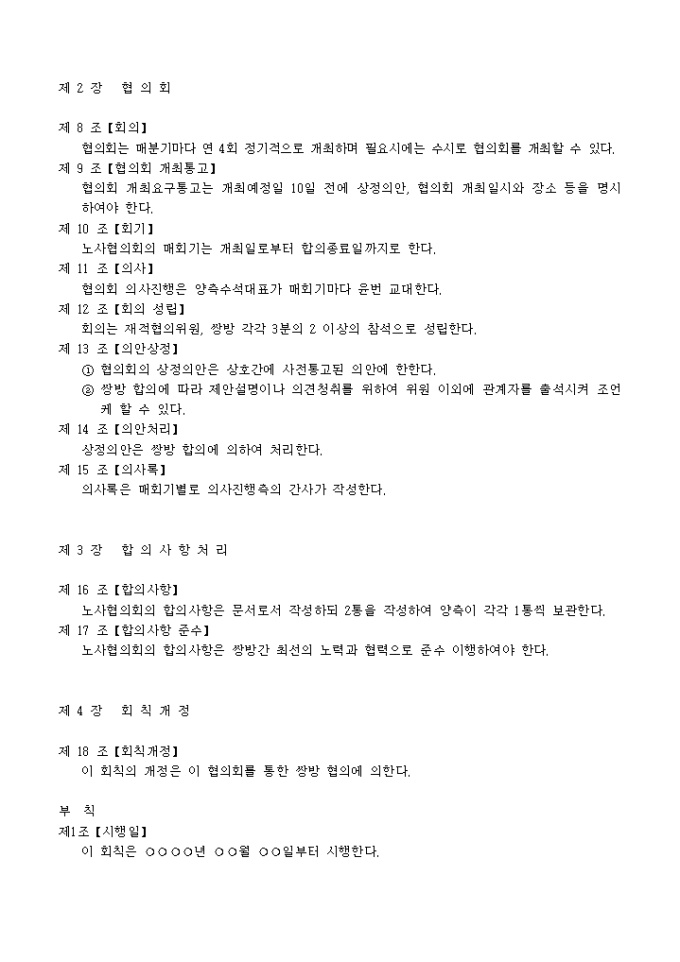 제 2 장　협 의 회

제 8 조【회의】
협의회는 매분기마다 연 4회 정기적으로 개최하며 필요시에는 수시로 협의회를 개최할 수 있다.
제 9 조【협의회 개최통고】
협의회 개최요구통고는 개최예정일 10일 전에 상정의안, 협의회 개최일시와 장소 등을 명시하여야 한다.
제 10 조【회기】
노사협의회의 매회기는 개최일로부터 합의종료일까지로 한다.
제 11 조【의사】
협의회 의사진행은 양측수석대표가 매회기마다 윤번 교대한다.
제 12 조【회의 성립】
회의는 재적협의위원, 쌍방 각각 3분의 2 이상의 참석으로 성립한다.
제 13 조【의안상정】
① 협의회의 상정의안은 상호간에 사전통고된 의안에 한한다.
② 쌍방 합의에 따라 제안설명이나 의견청취를 위하여 위원 이외에 관계자를 출석시켜 조언케 할 수 있다.
제 14 조【의안처리】
상정의안은 쌍방 합의에 의하여 처리한다.
제 15 조【의사록】
의사록은 매회기별로 의사진행측의 간사가 작성한다.

제 3 장　합 의 사 항 처 리

제 16 조【합의사항】
노사협의회의 합의사항은 문서로서 작성하되 2통을 작성하여 양측이 각각 1통씩 보관한다.
제 17 조【합의사항 준수】
노사협의회의 합의사항은 쌍방간 최선의 노력과 협력으로 준수 이행하여야 한다.

제 4 장　회 칙 개 정

제 18 조【회칙개정】
이 회칙의 개정은 이 협의회를 통한 쌍방 협의에 의한다.

부　칙
제1조【시행일】
이 회칙은 ○○○○년 ○○월 ○○일부터 시행한다.